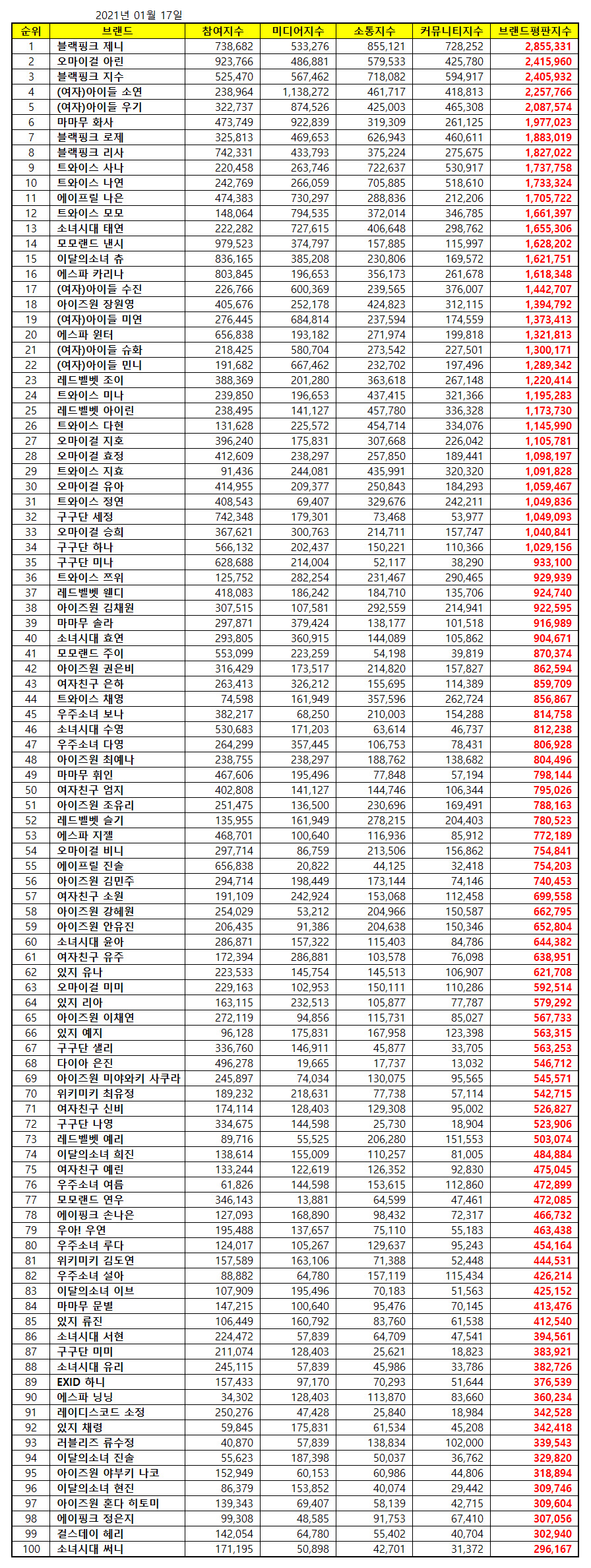 2021년 01월 17일

| 순위 | 브랜드 | 참여지수 | 미디어지수 | 소통지수 | 커뮤니티지수 | 브랜드평판지수 |
|---|---|---|---|---|---|---|
| 1 | 블랙핑크 제니 | 738,682 | 533,276 | 855,121 | 728,252 | 2,855,331 |
| 2 | 오마이걸 아린 | 923,766 | 486,881 | 579,533 | 425,780 | 2,415,960 |
| 3 | 블랙핑크 지수 | 525,470 | 567,462 | 718,082 | 594,917 | 2,405,932 |
| 4 | (여자)아이들 소연 | 238,964 | 1,138,272 | 461,717 | 418,813 | 2,257,766 |
| 5 | (여자)아이들 우기 | 322,737 | 874,526 | 425,003 | 465,308 | 2,087,574 |
| 6 | 마마무 화사 | 473,749 | 922,839 | 319,309 | 261,125 | 1,977,023 |
| 7 | 블랙핑크 로제 | 325,813 | 469,653 | 626,943 | 460,611 | 1,883,019 |
| 8 | 블랙핑크 리사 | 742,331 | 433,793 | 375,224 | 275,675 | 1,827,022 |
| 9 | 트와이스 사나 | 220,458 | 263,746 | 722,637 | 530,917 | 1,737,758 |
| 10 | 트와이스 나연 | 242,769 | 266,059 | 705,885 | 518,610 | 1,733,324 |
| 11 | 에이프릴 나은 | 474,383 | 730,297 | 288,836 | 212,206 | 1,705,722 |
| 12 | 트와이스 모모 | 148,064 | 794,535 | 372,014 | 346,785 | 1,661,397 |
| 13 | 소녀시대 태연 | 222,282 | 727,615 | 406,648 | 298,762 | 1,655,306 |
| 14 | 모모랜드 낸시 | 979,523 | 374,797 | 157,885 | 115,997 | 1,628,202 |
| 15 | 이달의소녀 츄 | 836,165 | 385,208 | 230,806 | 169,572 | 1,621,751 |
| 16 | 에스파 카리나 | 803,845 | 196,653 | 356,173 | 261,678 | 1,618,348 |
| 17 | (여자)아이들 수진 | 226,766 | 600,369 | 239,565 | 376,007 | 1,442,707 |
| 18 | 아이즈원 장원영 | 405,676 | 252,178 | 424,823 | 312,115 | 1,394,792 |
| 19 | (여자)아이들 미연 | 276,445 | 684,814 | 237,594 | 174,559 | 1,373,413 |
| 20 | 에스파 윈터 | 656,838 | 193,182 | 271,974 | 199,818 | 1,321,813 |
| 21 | (여자)아이들 슈화 | 218,425 | 580,704 | 273,542 | 227,501 | 1,300,171 |
| 22 | (여자)아이들 민니 | 191,682 | 667,462 | 232,702 | 197,496 | 1,289,342 |
| 23 | 레드벨벳 조이 | 388,369 | 201,280 | 363,618 | 267,148 | 1,220,414 |
| 24 | 트와이스 미나 | 239,850 | 196,653 | 437,415 | 321,366 | 1,195,283 |
| 25 | 레드벨벳 아이린 | 238,495 | 141,127 | 457,780 | 336,328 | 1,173,730 |
| 26 | 트와이스 다현 | 131,628 | 225,572 | 454,714 | 334,076 | 1,145,990 |
| 27 | 오마이걸 지호 | 396,240 | 175,831 | 307,668 | 226,042 | 1,105,781 |
| 28 | 오마이걸 효정 | 412,609 | 238,297 | 257,850 | 189,441 | 1,098,197 |
| 29 | 트와이스 지효 | 91,436 | 244,081 | 435,991 | 320,320 | 1,091,828 |
| 30 | 오마이걸 유아 | 414,955 | 209,377 | 250,843 | 184,293 | 1,059,467 |
| 31 | 트와이스 정연 | 408,543 | 69,407 | 329,676 | 242,211 | 1,049,836 |
| 32 | 구구단 세정 | 742,348 | 179,301 | 73,468 | 53,977 | 1,049,093 |
| 33 | 오마이걸 승희 | 367,621 | 300,763 | 214,711 | 157,747 | 1,040,841 |
| 34 | 구구단 하나 | 566,132 | 202,437 | 150,221 | 110,366 | 1,029,156 |
| 35 | 구구단 미나 | 628,688 | 214,004 | 52,117 | 38,290 | 933,100 |
| 36 | 트와이스 쯔위 | 125,752 | 282,254 | 231,467 | 290,465 | 929,939 |
| 37 | 레드벨벳 웬디 | 418,083 | 186,242 | 184,710 | 135,706 | 924,740 |
| 38 | 아이즈원 김채원 | 307,515 | 107,581 | 292,559 | 214,941 | 922,595 |
| 39 | 마마무 솔라 | 297,871 | 379,424 | 138,177 | 101,518 | 916,989 |
| 40 | 소녀시대 효연 | 293,805 | 360,915 | 144,089 | 105,862 | 904,671 |
| 41 | 모모랜드 주이 | 553,099 | 223,259 | 54,198 | 39,819 | 870,374 |
| 42 | 아이즈원 권은비 | 316,429 | 173,517 | 214,820 | 157,827 | 862,594 |
| 43 | 여자친구 은하 | 263,413 | 326,212 | 155,695 | 114,389 | 859,709 |
| 44 | 트와이스 채영 | 74,598 | 161,949 | 357,596 | 262,724 | 856,867 |
| 45 | 우주소녀 보나 | 382,217 | 68,250 | 210,003 | 154,288 | 814,758 |
| 46 | 소녀시대 수영 | 530,683 | 171,203 | 63,614 | 46,737 | 812,238 |
| 47 | 우주소녀 다영 | 264,299 | 357,445 | 106,753 | 78,431 | 806,928 |
| 48 | 아이즈원 최예나 | 238,755 | 238,297 | 188,762 | 138,682 | 804,496 |
| 49 | 마마무 휘인 | 467,606 | 195,496 | 77,848 | 57,194 | 798,144 |
| 50 | 여자친구 엄지 | 402,808 | 141,127 | 144,746 | 106,344 | 795,026 |
| 51 | 아이즈원 조유리 | 251,475 | 136,500 | 230,696 | 169,491 | 788,163 |
| 52 | 레드벨벳 슬기 | 135,955 | 161,949 | 278,215 | 204,403 | 780,523 |
| 53 | 에스파 지젤 | 468,701 | 100,640 | 116,936 | 85,912 | 772,189 |
| 54 | 오마이걸 비니 | 297,714 | 86,759 | 213,506 | 156,862 | 754,841 |
| 55 | 에이프릴 진솔 | 656,838 | 20,822 | 44,125 | 32,418 | 754,203 |
| 56 | 아이즈원 김민주 | 294,714 | 198,449 | 173,144 | 74,146 | 740,453 |
| 57 | 여자친구 소원 | 191,109 | 242,924 | 153,068 | 112,458 | 699,558 |
| 58 | 아이즈원 강혜원 | 254,029 | 53,212 | 204,966 | 150,587 | 662,795 |
| 59 | 아이즈원 안유진 | 206,435 | 91,386 | 204,638 | 150,346 | 652,804 |
| 60 | 소녀시대 윤아 | 286,871 | 157,322 | 115,403 | 84,786 | 644,382 |
| 61 | 여자친구 유주 | 172,394 | 286,881 | 103,578 | 76,098 | 638,951 |
| 62 | 있지 유나 | 223,533 | 145,754 | 145,513 | 106,907 | 621,708 |
| 63 | 오마이걸 미미 | 229,163 | 102,953 | 150,111 | 110,286 | 592,514 |
| 64 | 있지 리아 | 163,115 | 232,513 | 105,877 | 77,787 | 579,292 |
| 65 | 아이즈원 이채연 | 272,119 | 94,856 | 115,731 | 85,027 | 567,733 |
| 66 | 있지 예지 | 96,128 | 175,831 | 167,958 | 123,398 | 563,315 |
| 67 | 구구단 샐리 | 336,760 | 146,911 | 45,877 | 33,705 | 563,253 |
| 68 | 다이아 은진 | 496,278 | 19,665 | 17,737 | 13,032 | 546,712 |
| 69 | 아이즈원 미야와키 사쿠라 | 245,897 | 74,034 | 130,075 | 95,565 | 545,571 |
| 70 | 위키미키 최유정 | 189,232 | 218,631 | 77,738 | 57,114 | 542,715 |
| 71 | 여자친구 신비 | 174,114 | 128,403 | 129,308 | 95,002 | 526,827 |
| 72 | 구구단 나영 | 334,675 | 144,598 | 25,730 | 18,904 | 523,906 |
| 73 | 레드벨벳 예리 | 89,716 | 55,525 | 206,280 | 151,553 | 503,074 |
| 74 | 이달의소녀 희진 | 138,614 | 155,009 | 110,257 | 81,005 | 484,884 |
| 75 | 여자친구 예린 | 133,244 | 122,619 | 126,352 | 92,830 | 475,045 |
| 76 | 우주소녀 여름 | 61,826 | 144,598 | 153,615 | 112,860 | 472,899 |
| 77 | 모모랜드 연우 | 346,143 | 13,881 | 64,599 | 47,461 | 472,085 |
| 78 | 에이핑크 손나은 | 127,093 | 168,890 | 98,432 | 72,317 | 466,732 |
| 79 | 우아! 우연 | 195,488 | 137,657 | 75,110 | 55,183 | 463,438 |
| 80 | 우주소녀 루다 | 124,017 | 105,267 | 129,637 | 95,243 | 454,164 |
| 81 | 위키미키 김도연 | 157,589 | 163,106 | 71,388 | 52,448 | 444,531 |
| 82 | 우주소녀 설아 | 88,882 | 64,780 | 157,119 | 115,434 | 426,214 |
| 83 | 이달의소녀 이브 | 107,909 | 195,496 | 70,183 | 51,563 | 425,152 |
| 84 | 마마무 문별 | 147,215 | 100,640 | 95,476 | 70,145 | 413,476 |
| 85 | 있지 류진 | 106,449 | 160,792 | 83,760 | 61,538 | 412,540 |
| 86 | 소녀시대 서현 | 224,472 | 57,839 | 64,709 | 47,541 | 394,561 |
| 87 | 구구단 미미 | 211,074 | 128,403 | 25,621 | 18,823 | 383,921 |
| 88 | 소녀시대 유리 | 245,115 | 57,839 | 45,986 | 33,786 | 382,726 |
| 89 | EXID 하니 | 157,433 | 97,170 | 70,293 | 51,644 | 376,539 |
| 90 | 에스파 닝닝 | 34,302 | 128,403 | 113,870 | 83,660 | 360,234 |
| 91 | 레이디스코드 소정 | 250,276 | 47,428 | 25,840 | 18,984 | 342,528 |
| 92 | 있지 채령 | 59,845 | 175,831 | 61,534 | 45,208 | 342,418 |
| 93 | 러블리즈 류수정 | 40,870 | 57,839 | 138,834 | 102,000 | 339,543 |
| 94 | 이달의소녀 진솔 | 55,623 | 187,398 | 50,037 | 36,762 | 329,820 |
| 95 | 아이즈원 야부키 나코 | 152,949 | 60,153 | 60,986 | 44,806 | 318,894 |
| 96 | 이달의소녀 현진 | 86,379 | 153,852 | 40,074 | 29,442 | 309,746 |
| 97 | 아이즈원 혼다 히토미 | 139,343 | 69,407 | 58,139 | 42,715 | 309,604 |
| 98 | 에이핑크 정은지 | 99,308 | 48,585 | 91,753 | 67,410 | 307,056 |
| 99 | 걸스데이 혜리 | 142,054 | 64,780 | 55,402 | 40,704 | 302,940 |
| 100 | 소녀시대 써니 | 171,195 | 50,898 | 42,701 | 31,372 | 296,167 |